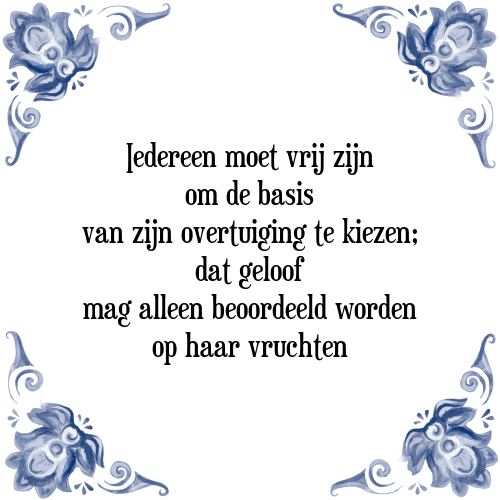 Iedereen moet vrij zijn
om de basis
van zijn overtuiging te kiezen;
dat geloof
mag alleen beoordeeld worden
op haar vruchten